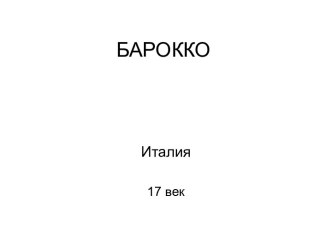 БАРОККО

Италия

17 век